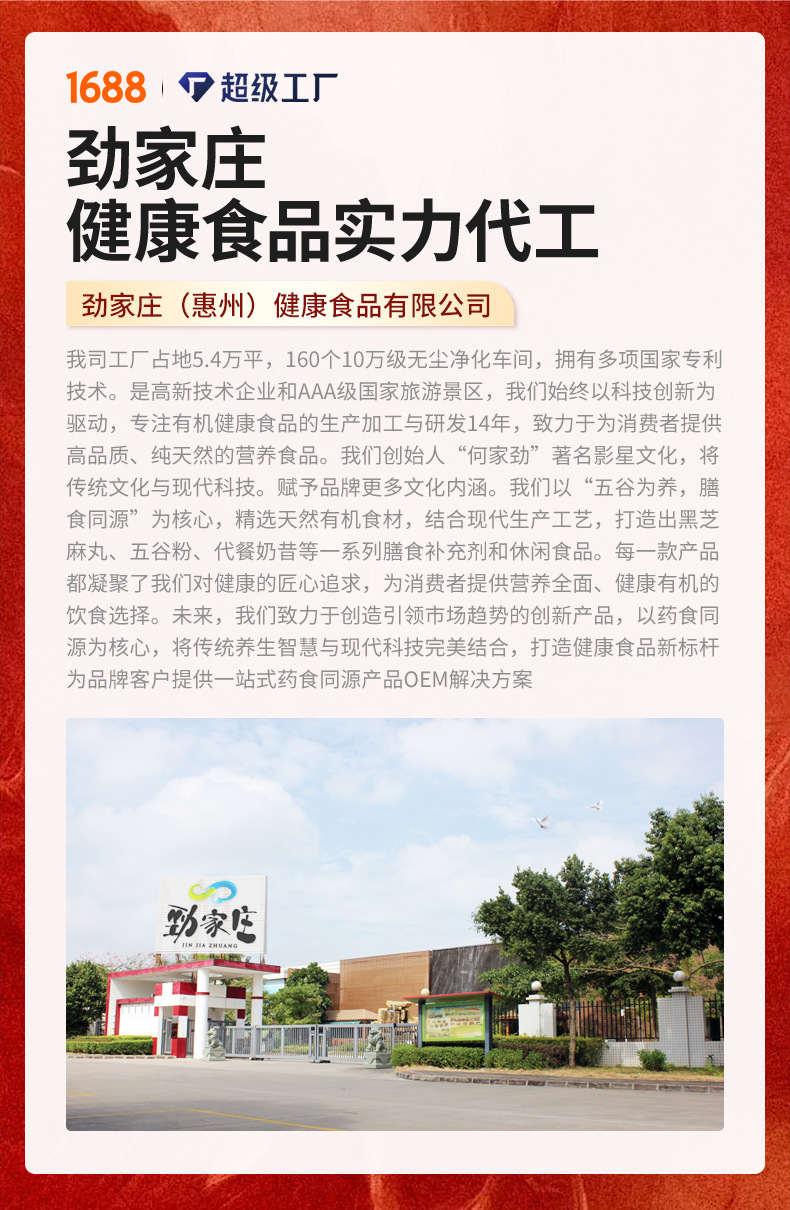 1688 超级工厂

劲家庄
健康食品实力代工

劲家庄（惠州）健康食品有限公司

我司工厂占地5.4万平，160个10万级无尘净化车间，拥有多项国家专利技术。是高新技术企业和AAA级国家旅游景区，我们始终以科技创新为驱动，专注有机健康食品的生产加工与研发14年，致力于为消费者提供高品质、纯天然的营养食品。我们创始人“何家劲”著名影星文化，将传统文化与现代科技。赋予品牌更多文化内涵。我们以“五谷为养，膳食同源”为核心，精选天然有机食材，结合现代生产工艺，打造出黑芝麻丸、五谷粉、代餐奶昔等一系列膳食补充剂和休闲食品。每一款产品都凝聚了我们对健康的匠心追求，为消费者提供营养全面、健康有机的饮食选择。未来，我们致力于创造引领市场趋势的创新产品，以药食同源为核心，将传统养生智慧与现代科技完美结合，打造健康食品新标杆为品牌客户提供一站式药食同源产品OEM解决方案

劲家庄
JIN JIA ZHUANG